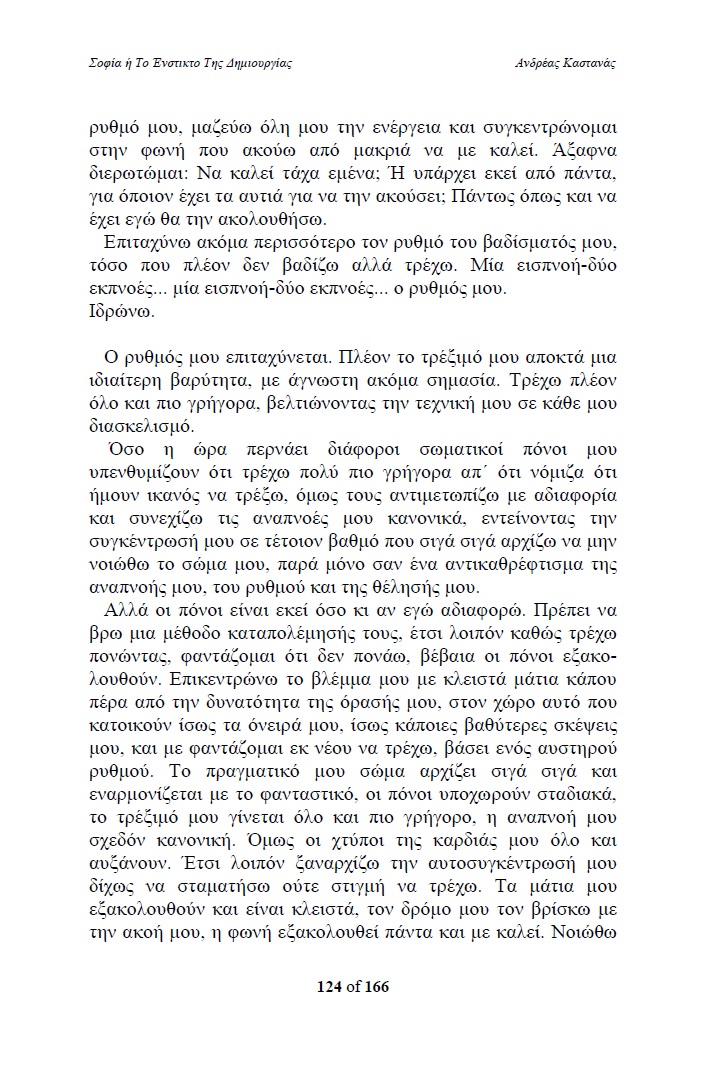 Σοφία ή Το Ένστικτο Της Δημιουργίας

Ανδρέας Καστανάς

ρυθμό μου, μαζεύω όλη μου την ενέργεια και συγκεντρώνομαι στην φωνή που ακούω από μακριά να με καλεί. Άξαφνα διερωτώμαι: Να καλεί τάχα εμένα; Ή υπάρχει εκεί από πάντα, για όποιον έχει τα αυτιά για να την ακούσει; Πάντως όπως και να έχει εγώ θα την ακολουθήσω.

Επιταχύνω ακόμα περισσότερο τον ρυθμό του βαδίσματός μου, τόσο που πλέον δεν βαδίζω αλλά τρέχω. Μία εισπνοή-δύο εκπνοές... μία εισπνοή-δύο εκπνοές... ο ρυθμός μου.
Ιδρώνω.

Ο ρυθμός μου επιταχύνεται. Πλέον το τρέξιμό μου αποκτά μια ιδιαίτερη βαρύτητα, με άγνωστη ακόμα σημασία. Τρέχω πλέον όλο και πιο γρήγορα, βελτιώνοντας την τεχνική μου σε κάθε μου διασκελισμό.

Όσο η ώρα περνάει διάφοροι σωματικοί πόνοι μου υπενθυμίζουν ότι τρέχω πολύ πιο γρήγορα απ΄ ότι νόμιζα ότι ήμουν ικανός να τρέξω, όμως τους αντιμετωπίζω με αδιαφορία και συνεχίζω τις αναπνοές μου κανονικά, εντείνοντας την συγκέντρωσή μου σε τέτοιον βαθμό που σιγά σιγά αρχίζω να μην νοιώθω το σώμα μου, παρά μόνο σαν ένα αντικαθρέφτισμα της αναπνοής μου, του ρυθμού και της θέλησής μου.

Αλλά οι πόνοι είναι εκεί όσο κι αν εγώ αδιαφορώ. Πρέπει να βρω μια μέθοδο καταπολέμησής τους, έτσι λοιπόν καθώς τρέχω πονώντας, φαντάζομαι ότι δεν πονάω, βέβαια οι πόνοι εξακολουθούν. Επικεντρώνω το βλέμμα μου με κλειστά μάτια κάπου πέρα από την δυνατότητα της όρασής μου, στον χώρο αυτό που κατοικούν ίσως τα όνειρά μου, ίσως κάποιες βαθύτερες σκέψεις μου, και με φαντάζομαι εκ νέου να τρέχω, βάσει ενός αυστηρού ρυθμού. Το πραγματικό μου σώμα αρχίζει σιγά σιγά και εναρμονίζεται με το φανταστικό, οι πόνοι υποχωρούν σταδιακά, το τρέξιμό μου γίνεται όλο και πιο γρήγορο, η αναπνοή μου σχεδόν κανονική. Όμως οι χτύποι της καρδιάς μου όλο και αυξάνουν. Έτσι λοιπόν ξαναρχίζω την αυτοσυγκέντρωσή μου δίχως να σταματήσω ούτε στιγμή να τρέχω. Τα μάτια μου εξακολουθούν και είναι κλειστά, τον δρόμο μου τον βρίσκω με την ακοή μου, η φωνή εξακολουθεί πάντα και με καλεί. Νοιώθω

124 of 166